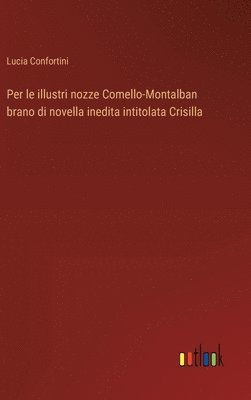 Lucia Confortini

Per le illustri nozze Comello-Montalban brano di novella inedita intitolata Crisilla

outlook